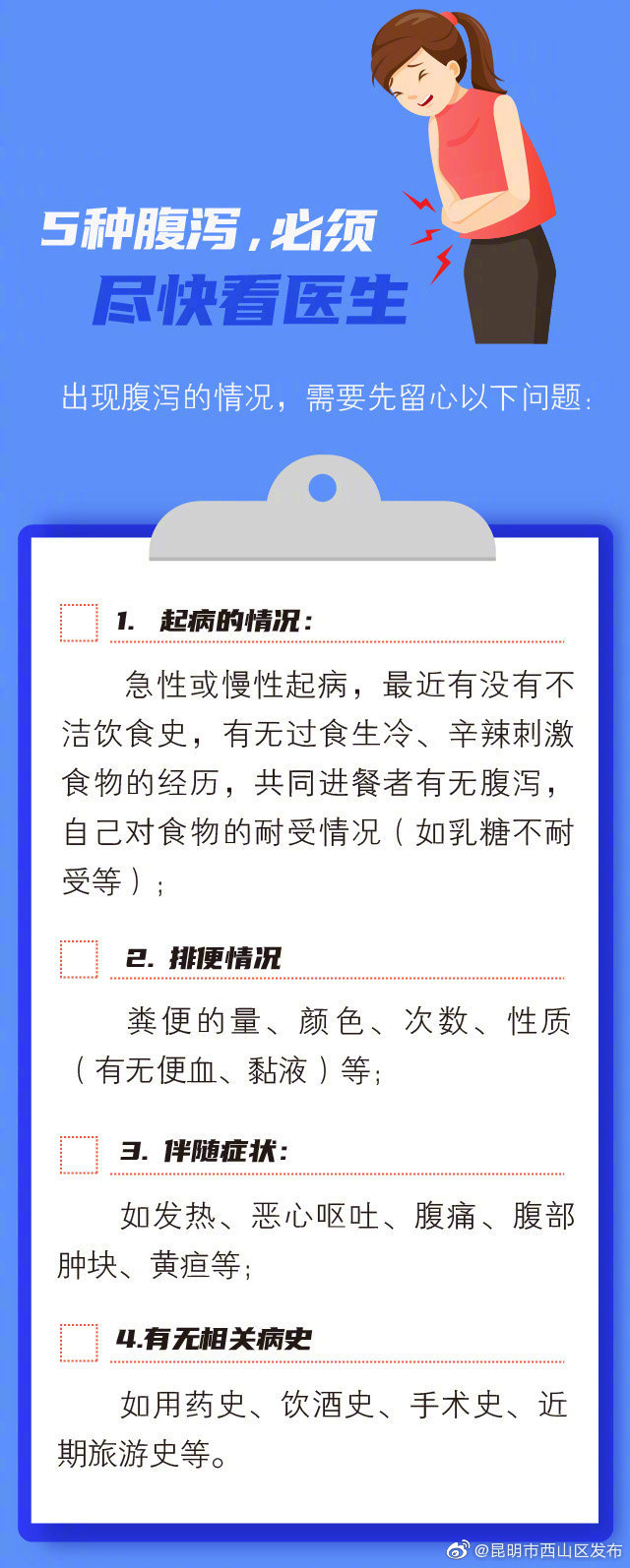 5种腹泻，必须尽快看医生

出现腹泻的情况，需要先留心以下问题：

1. 起病的情况：

急性或慢性起病，最近有没有不洁饮食史，有无过食生冷、辛辣刺激食物的经历，共同进餐者有无腹泻，自己对食物的耐受情况（如乳糖不耐受等）；

2. 排便情况

粪便的量、颜色、次数、性质（有无便血、黏液）等；

3. 伴随症状：

如发热、恶心呕吐、腹痛、腹部肿块、黄疸等；

4.有无相关病史

如用药史、饮酒史、手术史、近期旅游史等。

@昆明市西山区发布